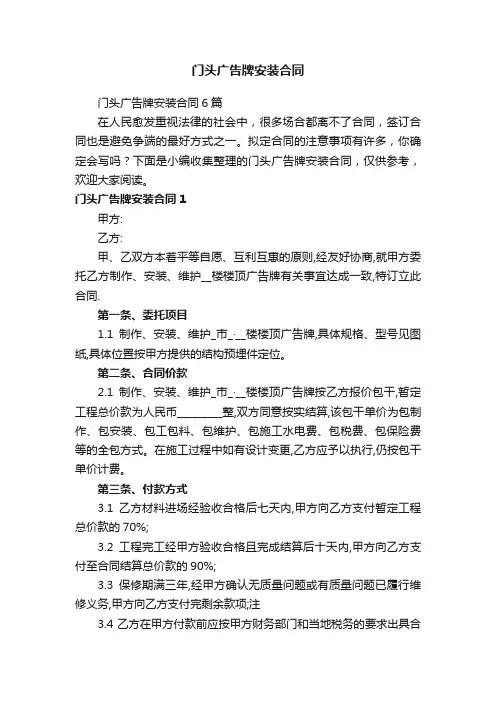 门头广告牌安装合同

门头广告牌安装合同 6 篇

在人民愈发重视法律的社会中，很多场合都离不了合同，签订合同也是避免争端的最好方式之一。拟定合同的注意事项有许多，你确定会写吗？下面是小编收集整理的门头广告牌安装合同，仅供参考，欢迎大家阅读。

门头广告牌安装合同 1

甲方:

乙方:

甲、乙双方本着平等自愿、互利互惠的原则,经友好协商,就甲方委托乙方制作、安装、维护__楼楼顶广告牌有关事宜达成一致,特订立此合同.

第一条、委托项目

1.1 制作、安装、维护_市_·__楼楼顶广告牌,具体规格、型号见图纸,具体位置按甲方提供的结构预埋件定位。

第二条、合同价款

2.1 制作、安装、维护_市_·__楼楼顶广告牌按乙方报价包干,暂定工程总价款为人民币________整,双方同意按实结算,该包干单价为包制作、包安装、包工包料、包维护、包施工水电费、包税费、包保险费等的全包方式。在施工过程中如有设计变更,乙方应予以执行,仍按包干单价计费。

第三条、付款方式

3.1 乙方材料进场经验收合格后七天内,甲方向乙方支付暂定工程总价款的 70%;

3.2 工程完工经甲方验收合格且完成结算后十天内,甲方向乙方支付至合同结算总价款的 90%;

3.3 保修期满三年,经甲方确认无质量问题或有质量问题已履行维修义务,甲方向乙方支付完剩余款项,注

3.4 乙方在甲方付款前应按甲方财务部门和当地税务的要求出具合